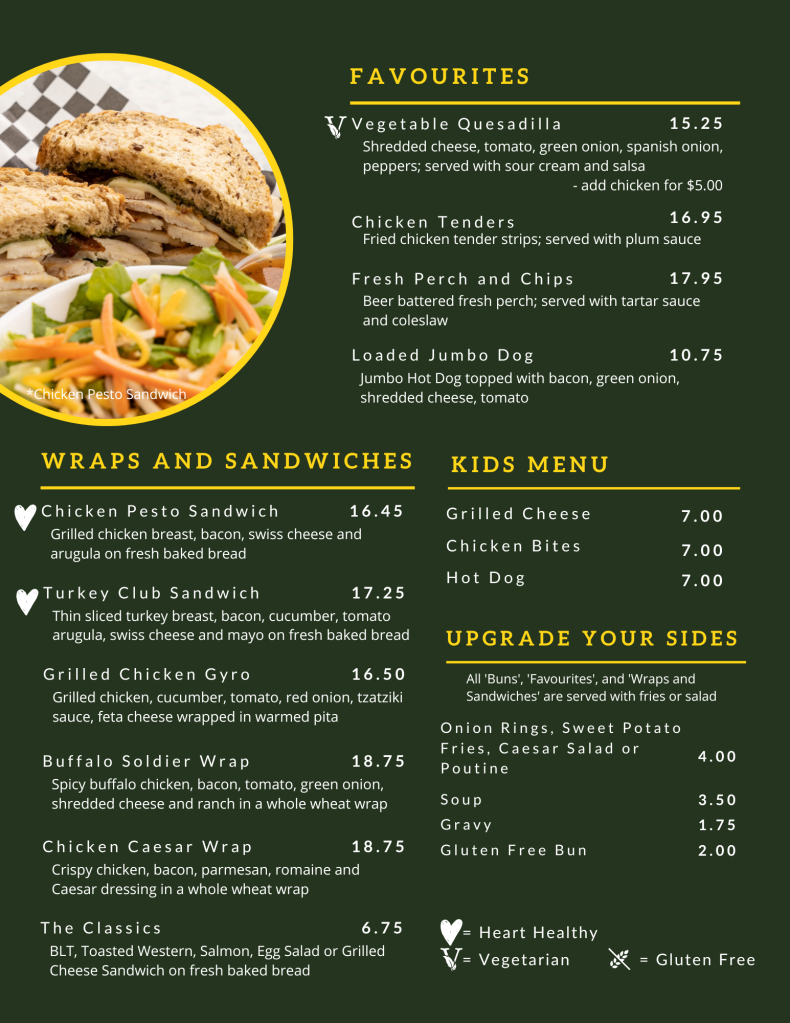 *Chicken Pesto Sandwich

FAVOURITES

V Vegetable Quesadilla 15.25
Shredded cheese, tomato, green onion, spanish onion, peppers; served with sour cream and salsa
- add chicken for $5.00

Chicken Tenders 16.95
Fried chicken tender strips; served with plum sauce

Fresh Perch and Chips 17.95
Beer battered fresh perch; served with tartar sauce and coleslaw

Loaded Jumbo Dog 10.75
Jumbo Hot Dog topped with bacon, green onion, shredded cheese, tomato

WRAPS AND SANDWICHES

Chicken Pesto Sandwich 16.45
Grilled chicken breast, bacon, swiss cheese and arugula on fresh baked bread

Turkey Club Sandwich 17.25
Thin sliced turkey breast, bacon, cucumber, tomato arugula, swiss cheese and mayo on fresh baked bread

Grilled Chicken Gyro 16.50
Grilled chicken, cucumber, tomato, red onion, tzatziki sauce, feta cheese wrapped in warmed pita

Buffalo Soldier Wrap 18.75
Spicy buffalo chicken, bacon, tomato, green onion, shredded cheese and ranch in a whole wheat wrap

Chicken Caesar Wrap 18.75
Crispy chicken, bacon, parmesan, romaine and Caesar dressing in a whole wheat wrap

The Classics 6.75
BLT, Toasted Western, Salmon, Egg Salad or Grilled Cheese Sandwich on fresh baked bread

KIDS MENU

Grilled Cheese 7.00
Chicken Bites 7.00
Hot Dog 7.00

UPGRADE YOUR SIDES

All 'Buns', 'Favourites', and 'Wraps and Sandwiches' are served with fries or salad

Onion Rings, Sweet Potato Fries, Caesar Salad or Poutine 4.00
Soup 3.50
Gravy 1.75
Gluten Free Bun 2.00

= Heart Healthy
V = Vegetarian
= Gluten Free